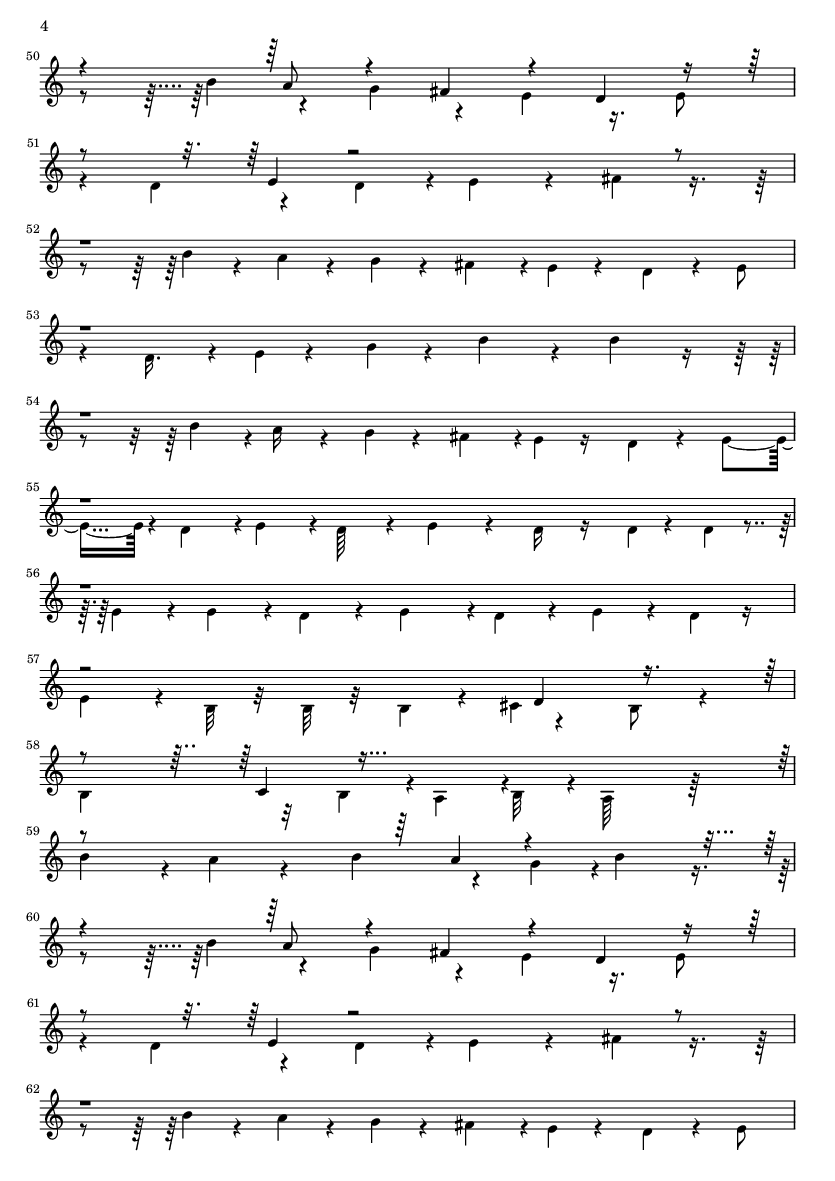 4

50

51

52

53

54

55

56

57

58

59

60

61

62